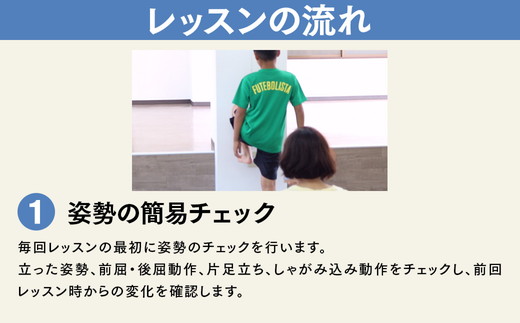 レッスンの流れ

FUTEBOLISTA

1 姿勢の簡易チェック

毎回レッスンの最初に姿勢のチェックを行います。
立った姿勢、前屈・後屈動作、片足立ち、しゃがみ込み動作をチェックし、前回レッスン時からの変化を確認します。